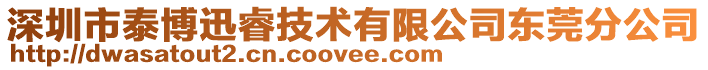 深圳市泰博迅睿技术有限公司东莞分公司
http://dwasatout2.cn.coovee.com